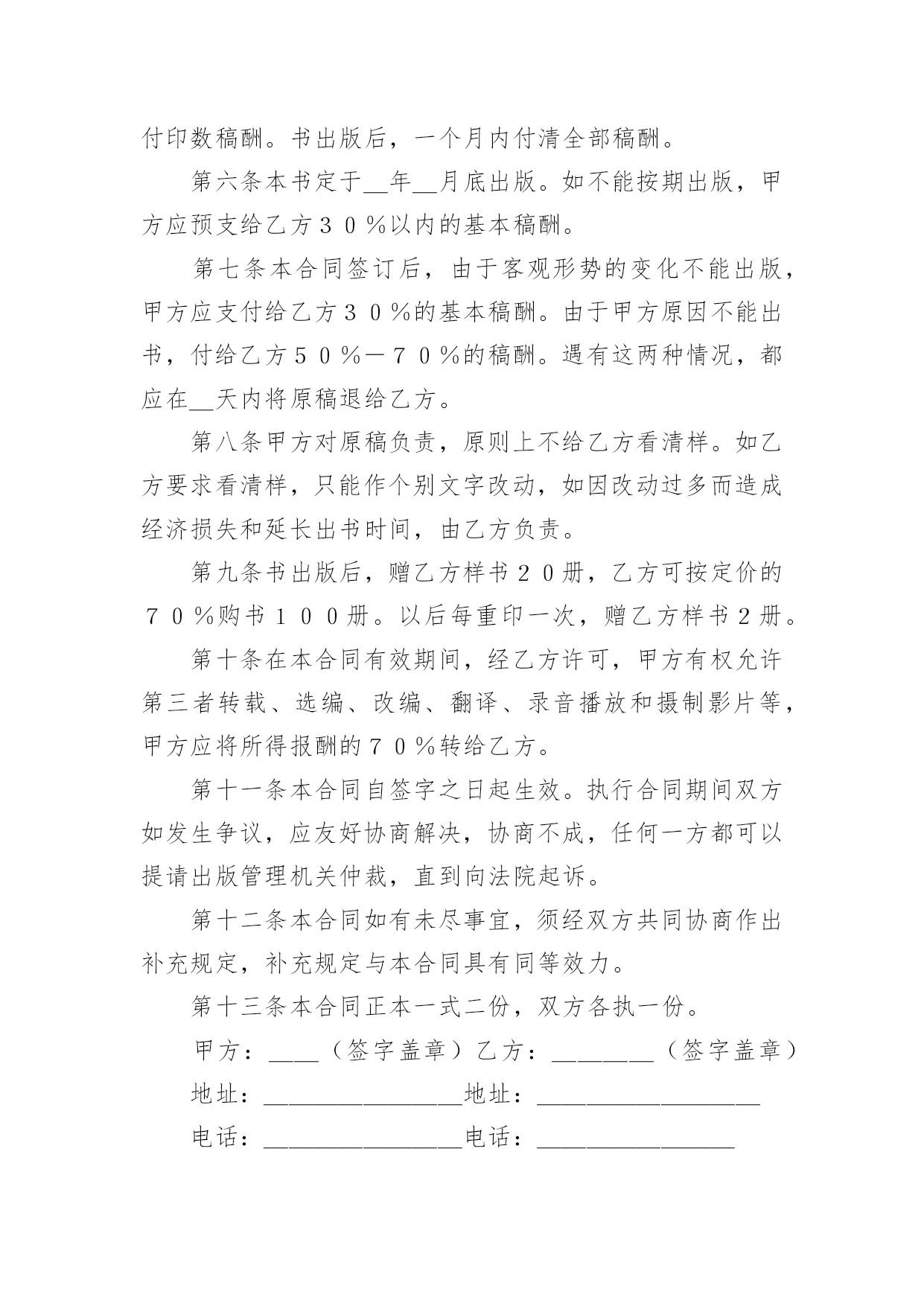 付印数稿酬。书出版后，一个月内付清全部稿酬。

第六条本书定于__年__月底出版。如不能按期出版，甲方应预支给乙方３０％以内的基本稿酬。

第七条本合同签订后，由于客观形势的变化不能出版，甲方应支付给乙方３０％的基本稿酬。由于甲方原因不能出书，付给乙方５０％－７０％的稿酬。遇有这两种情况，都应在__天内将原稿退给乙方。

第八条甲方对原稿负责，原则上不给乙方看清样。如乙方要求看清样，只能作个别文字改动，如因改动过多而造成经济损失和延长出书时间，由乙方负责。

第九条书出版后，赠乙方样书２０册，乙方可按定价的７０％购书１００册。以后每重印一次，赠乙方样书２册。

第十条在本合同有效期间，经乙方许可，甲方有权允许第三者转载、选编、改编、翻译、录音播放和摄制影片等，甲方应将所得报酬的７０％转给乙方。

第十一条本合同自签字之日起生效。执行合同期间双方如发生争议，应友好协商解决，协商不成，任何一方都可以提请出版管理机关仲裁，直到向法院起诉。

第十二条本合同如有未尽事宜，须经双方共同协商作出补充规定，补充规定与本合同具有同等效力。

第十三条本合同正本一式二份，双方各执一份。

甲方：____（签字盖章）乙方：________（签字盖章）

地址：________________地址：__________________

电话：________________电话：________________